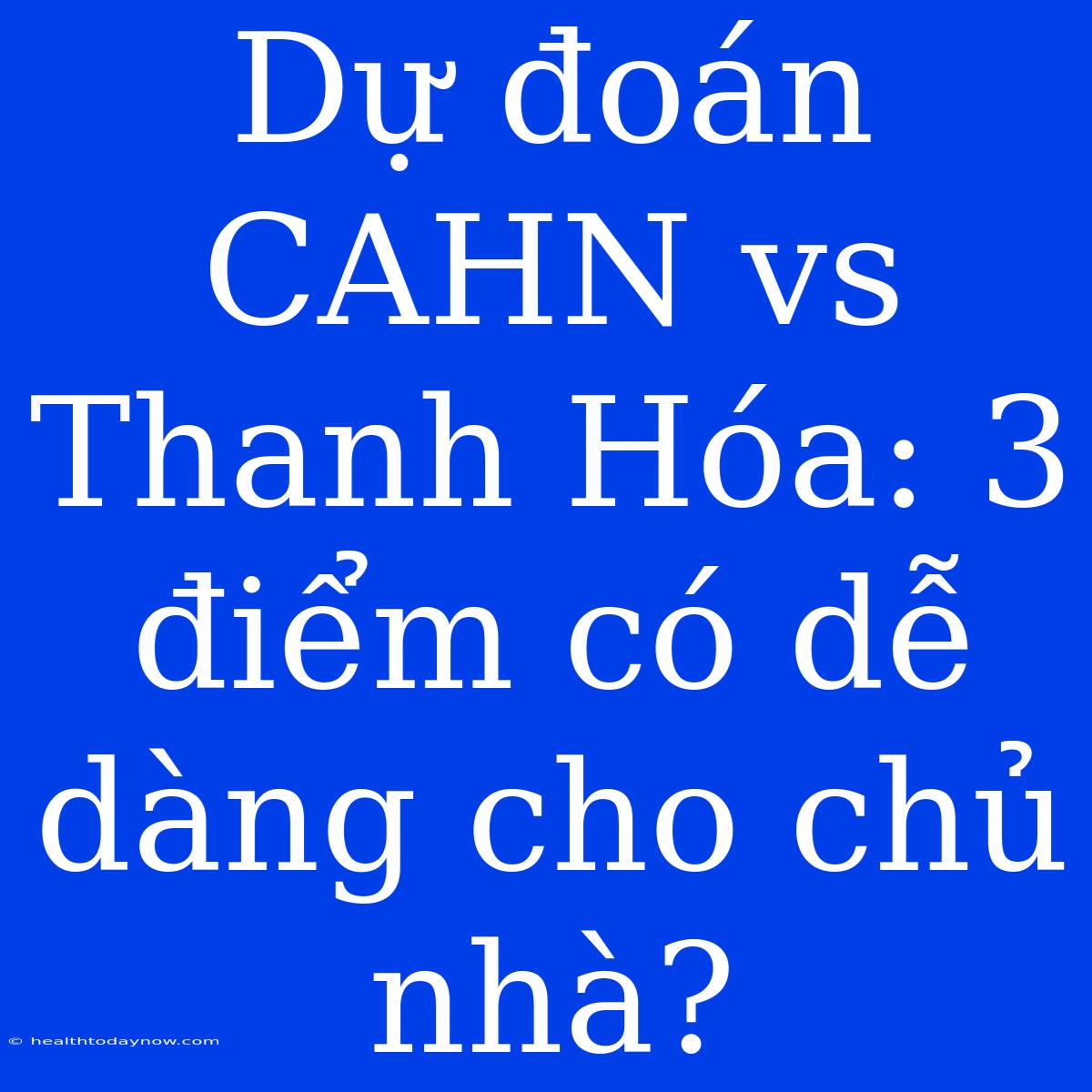 Dự đoán CAHN vs Thanh Hóa: 3 điểm có dễ dàng cho chủ nhà?

© healthtodaynow.com